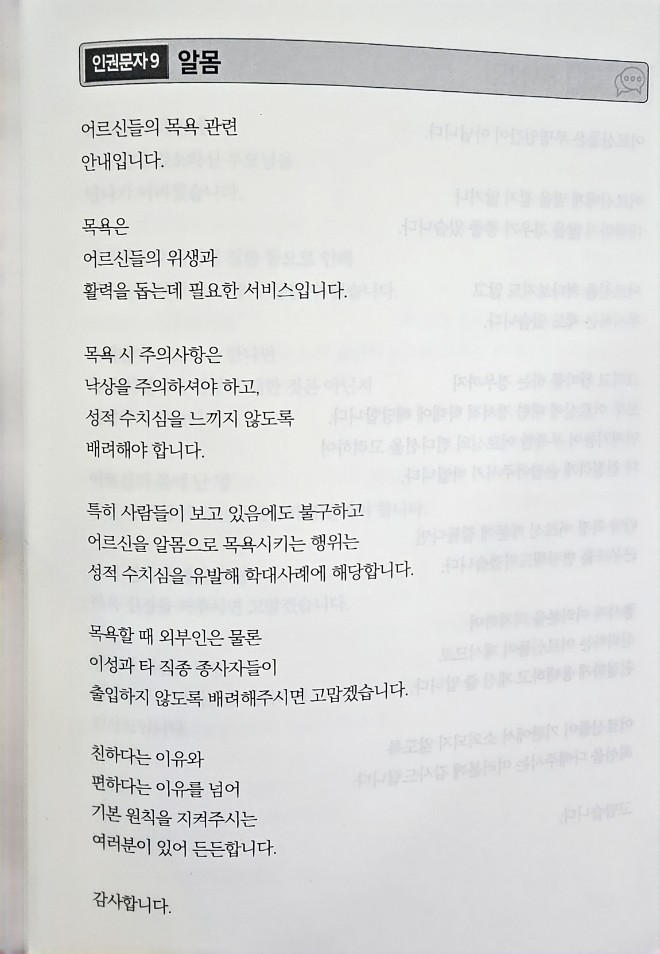 인권문자 9 알몸

어르신들의 목욕 관련
안내입니다.

목욕은
어르신들의 위생과
활력을 돕는데 필요한 서비스입니다.

목욕 시 주의사항은
낙상을 주의하셔야 하고,
성적 수치심을 느끼지 않도록
배려해야 합니다.

특히 사람들이 보고 있음에도 불구하고
어르신을 알몸으로 목욕시키는 행위는
성적 수치심을 유발해 학대사례에 해당합니다.

목욕할 때 외부인은 물론
이성과 타 직종 종사자들이
출입하지 않도록 배려해주시면 고맙겠습니다.

친하다는 이유와
편하다는 이유를 넘어
기본 원칙을 지켜주시는
여러분이 있어 든든합니다.

감사합니다.